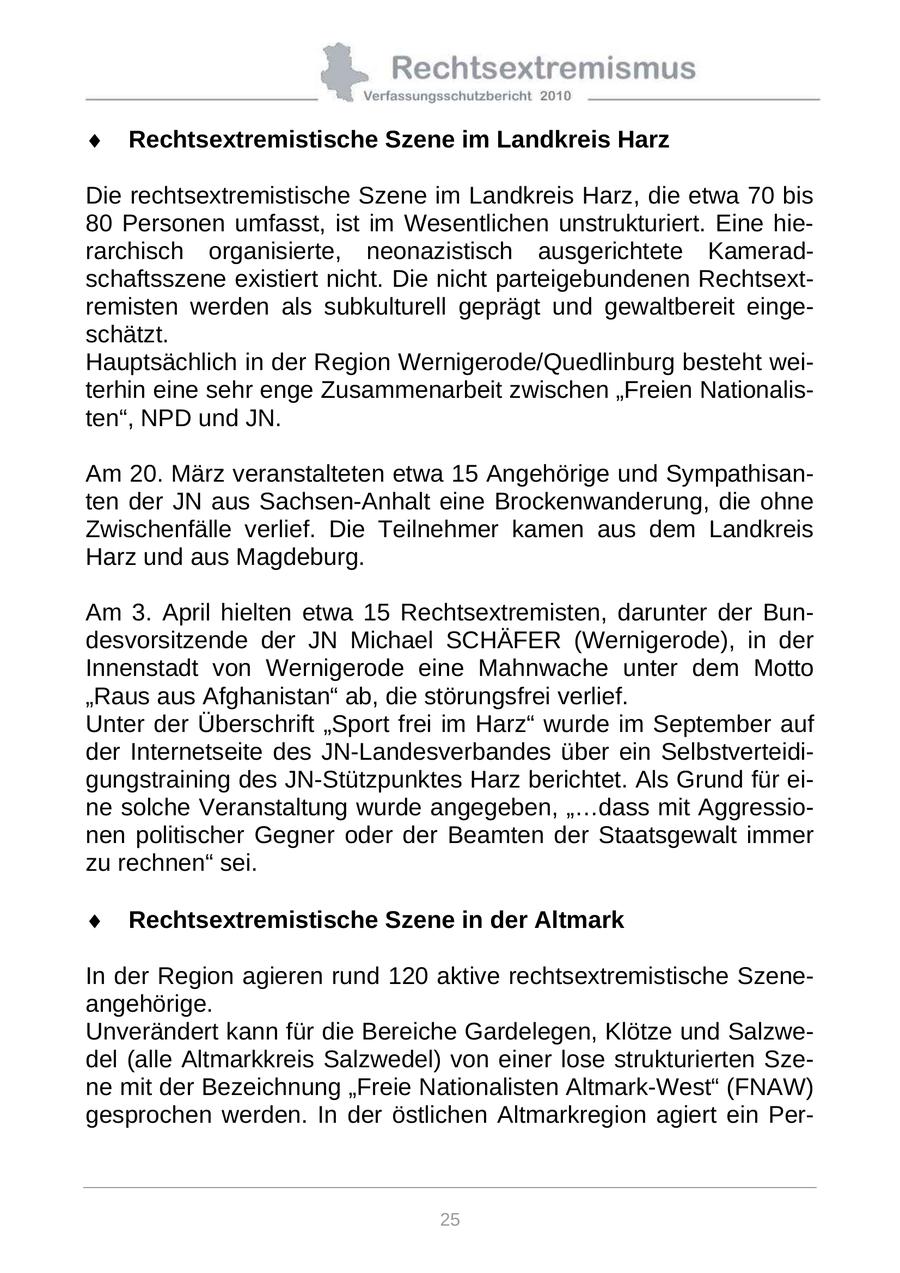 Rechtsextremismus
Verfassungsschutzbericht 2010

♦ Rechtsextremistische Szene im Landkreis Harz

Die rechtsextremistische Szene im Landkreis Harz, die etwa 70 bis 80 Personen umfasst, ist im Wesentlichen unstrukturiert. Eine hierarchisch organisierte, neonazistisch ausgerichtete Kameradschaftsszene existiert nicht. Die nicht parteigebundenen Rechtsextremisten werden als subkulturell geprägt und gewaltbereit eingeschätzt.
Hauptsächlich in der Region Wernigerode/Quedlinburg besteht weiterhin eine sehr enge Zusammenarbeit zwischen „Freien Nationalisten“, NPD und JN.

Am 20. März veranstalteten etwa 15 Angehörige und Sympathisanten der JN aus Sachsen-Anhalt eine Brockenwanderung, die ohne Zwischenfälle verlief. Die Teilnehmer kamen aus dem Landkreis Harz und aus Magdeburg.

Am 3. April hielten etwa 15 Rechtsextremisten, darunter der Bundesvorsitzende der JN Michael SCHÄFER (Wernigerode), in der Innenstadt von Wernigerode eine Mahnwache unter dem Motto „Raus aus Afghanistan“ ab, die störungsfrei verlief.
Unter der Überschrift „Sport frei im Harz“ wurde im September auf der Internetseite des JN-Landesverbandes über ein Selbstverteidigungstraining des JN-Stützpunktes Harz berichtet. Als Grund für eine solche Veranstaltung wurde angegeben, „…dass mit Aggressionen politischer Gegner oder der Beamten der Staatsgewalt immer zu rechnen“ sei.

♦ Rechtsextremistische Szene in der Altmark

In der Region agieren rund 120 aktive rechtsextremistische Szeneangehörige.
Unverändert kann für die Bereiche Gardelegen, Klötze und Salzwedel (alle Altmarkkreis Salzwedel) von einer lose strukturierten Szene mit der Bezeichnung „Freie Nationalisten Altmark-West“ (FNAW) gesprochen werden. In der östlichen Altmarkregion agiert ein Per-

25